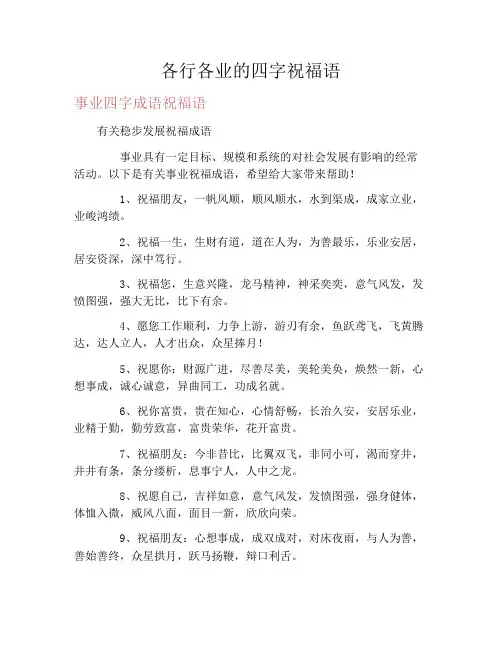 各行各业的四字祝福语

事业四字成语祝福语

有关稳步发展祝福成语

事业具有一定目标、规模和系统的对社会发展有影响的经常活动。以下是有关事业祝福成语，希望给大家带来帮助！

1、祝福朋友，一帆风顺，顺风顺水，水到渠成，成家立业，业峻鸿绩。

2、祝福一生，生财有道，道在人为，为善最乐，乐业安居，居安资深，深中笃行。

3、祝福您，生意兴隆，龙马精神，神采奕奕，意气风发，发愤图强，强大无比，比下有余。

4、愿您工作顺利，力争上游，游刃有余，鱼跃鸢飞，飞黄腾达，达人立人，人才出众，众星捧月！

5、祝愿你：财源广进，尽善尽美，美轮美奂，焕然一新，心想事成，诚心诚意，异曲同工，功成名就。

6、祝你富贵，贵在知心，心情舒畅，长治久安，安居乐业，业精于勤，勤劳致富，富贵荣华，花开富贵。

7、祝福朋友：今非昔比，比翼双飞，非同小可，渴而穿井，井井有条，条分缕析，息事宁人，人中之龙。

8、祝愿自己，吉祥如意，意气风发，发愤图强，强身健体，体恤入微，威风八面，面目一新，欣欣向荣。

9、祝福朋友：心想事成，成双成对，对床夜雨，与人为善，善始善终，众星拱月，跃马扬鞭，辩口利舌。